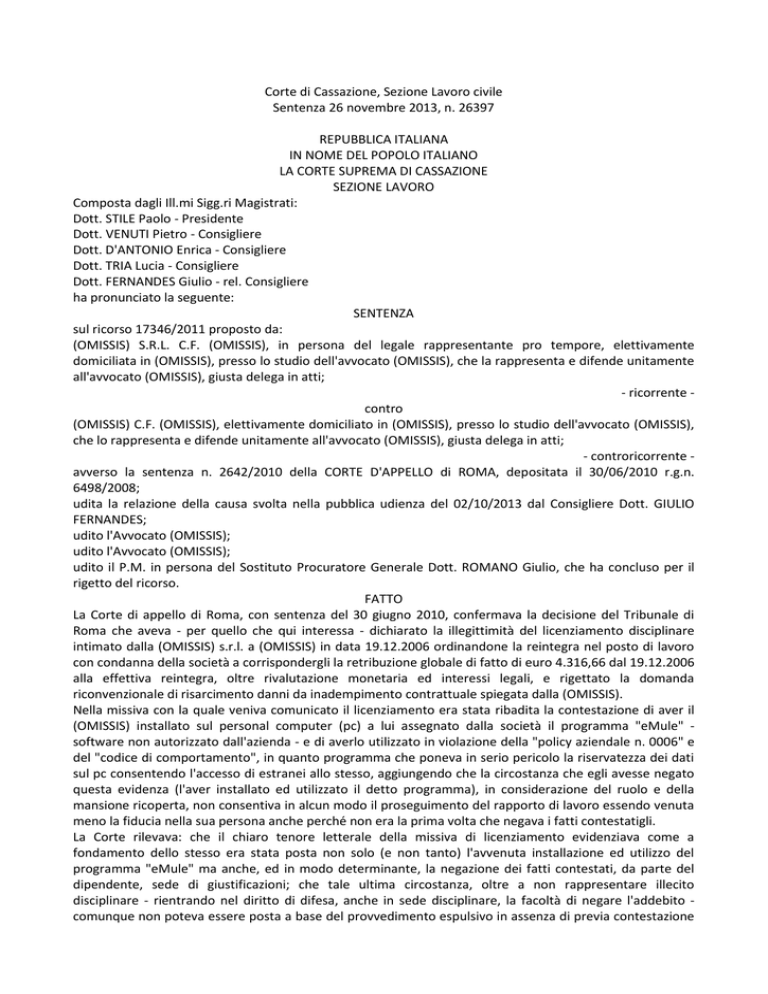 Corte di Cassazione, Sezione Lavoro civile
Sentenza 26 novembre 2013, n. 26397

REPUBBLICA ITALIANA
IN NOME DEL POPOLO ITALIANO
LA CORTE SUPREMA DI CASSAZIONE
SEZIONE LAVORO

Composta dagli Ill.mi Sigg.ri Magistrati:
Dott. STILE Paolo - Presidente
Dott. VENUTI Pietro - Consigliere
Dott. D'ANTONIO Enrica - Consigliere
Dott. TRIA Lucia - Consigliere
Dott. FERNANDES Giulio - rel. Consigliere
ha pronunciato la seguente:

SENTENZA

sul ricorso 17346/2011 proposto da:
(OMISSIS) S.R.L. C.F. (OMISSIS), in persona del legale rappresentante pro tempore, elettivamente domiciliata in (OMISSIS), presso lo studio dell'avvocato (OMISSIS), che la rappresenta e difende unitamente all'avvocato (OMISSIS), giusta delega in atti;

- ricorrente -

contro

(OMISSIS) C.F. (OMISSIS), elettivamente domiciliato in (OMISSIS), presso lo studio dell'avvocato (OMISSIS), che lo rappresenta e difende unitamente all'avvocato (OMISSIS), giusta delega in atti;

- controricorrente -

avverso la sentenza n. 2642/2010 della CORTE D'APPELLO di ROMA, depositata il 30/06/2010 r.g.n. 6498/2008;
udita la relazione della causa svolta nella pubblica udienza del 02/10/2013 dal Consigliere Dott. GIULIO FERNANDES;
udito l'Avvocato (OMISSIS);
udito l'Avvocato (OMISSIS);
udito il P.M. in persona del Sostituto Procuratore Generale Dott. ROMANO Giulio, che ha concluso per il rigetto del ricorso.

FATTO

La Corte di appello di Roma, con sentenza del 30 giugno 2010, confermava la decisione del Tribunale di Roma che aveva - per quello che qui interessa - dichiarato la illegittimità del licenziamento disciplinare intimato dalla (OMISSIS) s.r.l. a (OMISSIS) in data 19.12.2006 ordinandone la reintegra nel posto di lavoro con condanna della società a corrispondergli la retribuzione globale di fatto di euro 4.316,66 dal 19.12.2006 alla effettiva reintegra, oltre rivalutazione monetaria ed interessi legali, e rigettato la domanda riconvenzionale di risarcimento danni da inadempimento contrattuale spiegata dalla (OMISSIS).
Nella missiva con la quale veniva comunicato il licenziamento era stata ribadita la contestazione di aver il (OMISSIS) installato sul personal computer (pc) a lui assegnato dalla società il programma "eMule" - software non autorizzato dall'azienda - e di averlo utilizzato in violazione della "policy aziendale n. 0006" e del "codice di comportamento", in quanto programma che poneva in serio pericolo la riservatezza dei dati sul pc consentendo l'accesso di estranei allo stesso, aggiungendo che la circostanza che egli avesse negato questa evidenza (l'aver installato ed utilizzato il detto programma), in considerazione del ruolo e della mansione ricoperta, non consentiva in alcun modo il proseguimento del rapporto di lavoro essendo venuta meno la fiducia nella sua persona anche perché non era la prima volta che negava i fatti contestatigli.
La Corte rilevava: che il chiaro tenore letterale della missiva di licenziamento evidenziava come a fondamento dello stesso era stata posta non solo (e non tanto) l'avvenuta installazione ed utilizzo del programma "eMule" ma anche, ed in modo determinante, la negazione dei fatti contestati, da parte del dipendente, sede di giustificazioni; che tale ultima circostanza, oltre a non rappresentare illecito disciplinare - rientrando nel diritto di difesa, anche in sede disciplinare, la facoltà di negare l'addebito - comunque non poteva essere posta a base del provvedimento espulsivo in assenza di previa contestazione